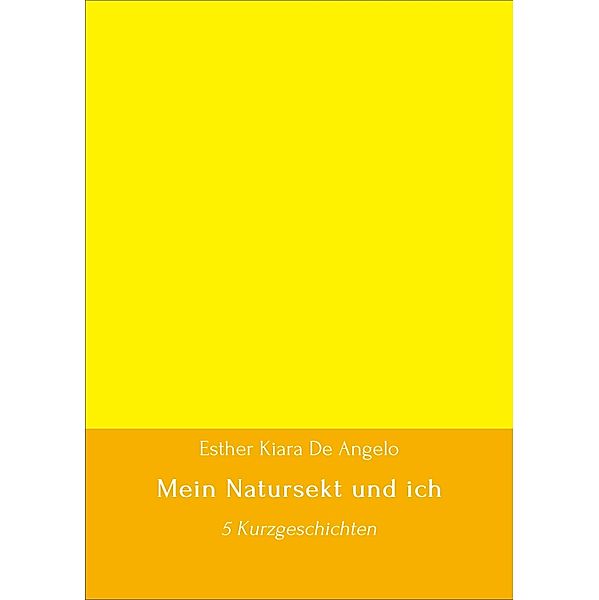 Esther Kiara De Angelo

Mein Natursekt und ich

5 Kurzgeschichten